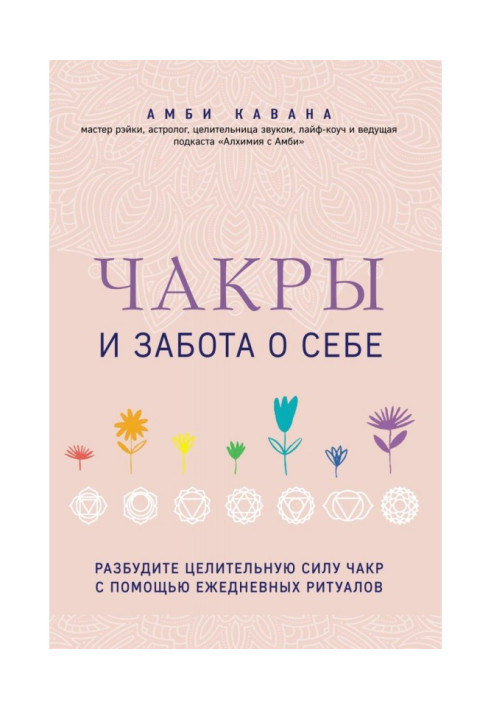 АМБИ КАВАНА
мастер рэйки, астролог, целительница звуком, лайф-коуч и ведущая подкаста «Алхимия с Амби»

ЧАКРЫ
И ЗАБОТА О СЕБЕ

РАЗБУДИТЕ ЦЕЛИТЕЛЬНУЮ СИЛУ ЧАКР С ПОМОЩЬЮ ЕЖЕДНЕВНЫХ РИТУАЛОВ